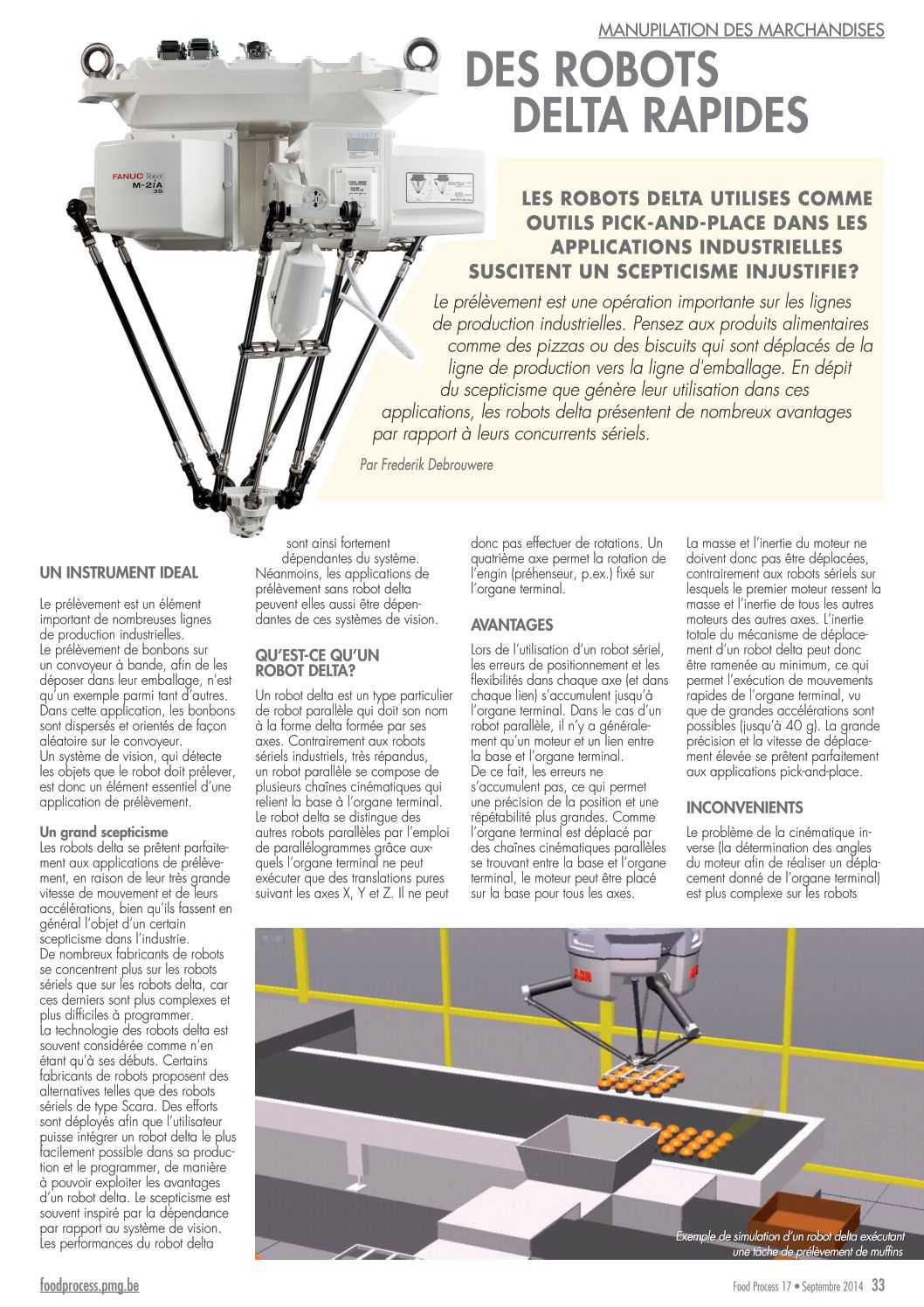 MANUPILATION DES MARCHANDISES

DES ROBOTS DELTA RAPIDES

FANUC Robot M-2iA 3S

LES ROBOTS DELTA UTILISES COMME OUTILS PICK-AND-PLACE DANS LES APPLICATIONS INDUSTRIELLES SUSCITENT UN SCEPTICISME INJUSTIFIE?

Le prélèvement est une opération importante sur les lignes de production industrielles. Pensez aux produits alimentaires comme des pizzas ou des biscuits qui sont déplacés de la ligne de production vers la ligne d'emballage. En dépit du scepticisme que génère leur utilisation dans ces applications, les robots delta présentent de nombreux avantages par rapport à leurs concurrents sériels.

Par Frederik Debrouwere

UN INSTRUMENT IDEAL

Le prélèvement est un élément important de nombreuses lignes de production industrielles. Le prélèvement de bonbons sur un convoyeur à bande, afin de les déposer dans leur emballage, n'est qu'un exemple parmi tant d'autres. Dans cette application, les bonbons sont dispersés et orientés de façon aléatoire sur le convoyeur. Un système de vision, qui détecte les objets que le robot doit prélever, est donc un élément essentiel d'une application de prélèvement.

Un grand scepticisme
Les robots delta se prêtent parfaitement aux applications de prélèvement, en raison de leur très grande vitesse de mouvement et de leurs accélérations, bien qu'ils fassent en général l'objet d'un certain scepticisme dans l'industrie. De nombreux fabricants de robots se concentrent plus sur les robots sériels que sur les robots delta, car ces derniers sont plus complexes et plus difficiles à programmer. La technologie des robots delta est souvent considérée comme n'en étant qu'à ses débuts. Certains fabricants de robots proposent des alternatives telles que des robots sériels de type Scara. Des efforts sont déployés afin que l'utilisateur puisse intégrer un robot delta le plus facilement possible dans sa production et le programmer, de manière à pouvoir exploiter les avantages d'un robot delta. Le scepticisme est souvent inspiré par la dépendance par rapport au système de vision. Les performances du robot delta sont ainsi fortement dépendantes du système. Néanmoins, les applications de prélèvement sans robot delta peuvent elles aussi être dépendantes de ces systèmes de vision.

QU'EST-CE QU'UN ROBOT DELTA?

Un robot delta est un type particulier de robot parallèle qui doit son nom à la forme delta formée par ses axes. Contrairement aux robots sériels industriels, très répandus, un robot parallèle se compose de plusieurs chaînes cinématiques qui relient la base à l'organe terminal. Le robot delta se distingue des autres robots parallèles par l'emploi de parallélogrammes grâce auxquels l'organe terminal ne peut exécuter que des translations pures suivant les axes X, Y et Z. Il ne peut donc pas effectuer de rotations. Un quatrième axe permet la rotation de l'engin (préhenseur, p.ex.) fixé sur l'organe terminal.

AVANTAGES

Lors de l'utilisation d'un robot sériel, les erreurs de positionnement et les flexibilités dans chaque axe (et dans chaque lien) s'accumulent jusqu'à l'organe terminal. Dans le cas d'un robot parallèle, il n'y a généralement qu'un moteur et un lien entre la base et l'organe terminal. De ce fait, les erreurs ne s'accumulent pas, ce qui permet une précision de la position et une répétabilité plus grandes. Comme l'organe terminal est déplacé par des chaînes cinématiques parallèles se trouvant entre la base et l'organe terminal, le moteur peut être placé sur la base pour tous les axes. La masse et l'inertie du moteur ne doivent donc pas être déplacées, contrairement aux robots sériels sur lesquels le premier moteur ressent la masse et l'inertie de tous les autres moteurs des autres axes. L'inertie totale du mécanisme de déplacement d'un robot delta peut donc être ramenée au minimum, ce qui permet l'exécution de mouvements rapides de l'organe terminal, vu que de grandes accélérations sont possibles (jusqu'à 40 g). La grande précision et la vitesse de déplacement élevée se prêtent parfaitement aux applications pick-and-place.

INCONVENIENTS

Le problème de la cinématique inverse (la détermination des angles du moteur afin de réaliser un déplacement donné de l'organe terminal) est plus complexe sur les robots

ABB

Exemple de simulation d'un robot delta exécutant une tâche de prélèvement de muffins

foodprocess.pmg.be

Food Process 17 • Septembre 2014 33